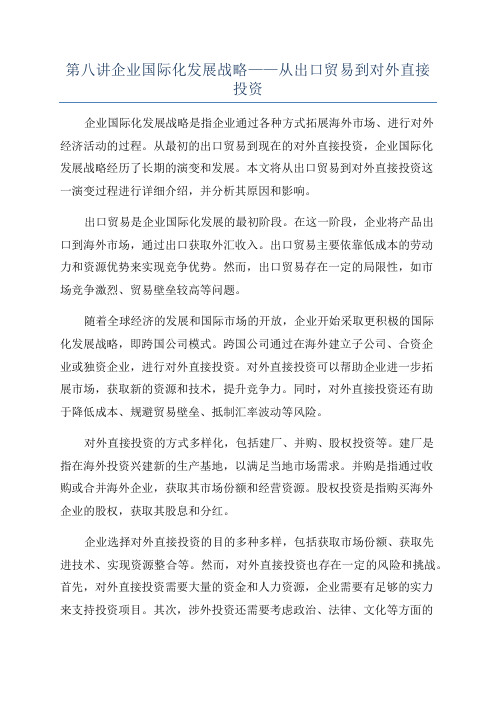 第八讲企业国际化发展战略——从出口贸易到对外直接投资

企业国际化发展战略是指企业通过各种方式拓展海外市场、进行对外经济活动的过程。从最初的出口贸易到现在的对外直接投资，企业国际化发展战略经历了长期的演变和发展。本文将从出口贸易到对外直接投资这一演变过程进行详细介绍，并分析其原因和影响。

出口贸易是企业国际化发展的最初阶段。在这一阶段，企业将产品出口到海外市场，通过出口获取外汇收入。出口贸易主要依靠低成本的劳动力和资源优势来实现竞争优势。然而，出口贸易存在一定的局限性，如市场竞争激烈、贸易壁垒较高等问题。

随着全球经济的发展和国际市场的开放，企业开始采取更积极的国际化发展战略，即跨国公司模式。跨国公司通过在海外建立子公司、合资企业或独资企业，进行对外直接投资。对外直接投资可以帮助企业进一步拓展市场，获取新的资源和技术，提升竞争力。同时，对外直接投资还有助于降低成本、规避贸易壁垒、抵制汇率波动等风险。

对外直接投资的方式多样化，包括建厂、并购、股权投资等。建厂是指在海外投资兴建新的生产基地，以满足当地市场需求。并购是指通过收购或合并海外企业，获取其市场份额和经营资源。股权投资是指购买海外企业的股权，获取其股息和分红。

企业选择对外直接投资的目的多种多样，包括获取市场份额、获取先进技术、实现资源整合等。然而，对外直接投资也存在一定的风险和挑战。首先，对外直接投资需要大量的资金和人力资源，企业需要有足够的实力来支持投资项目。其次，涉外投资还需要考虑政治、法律、文化等方面的